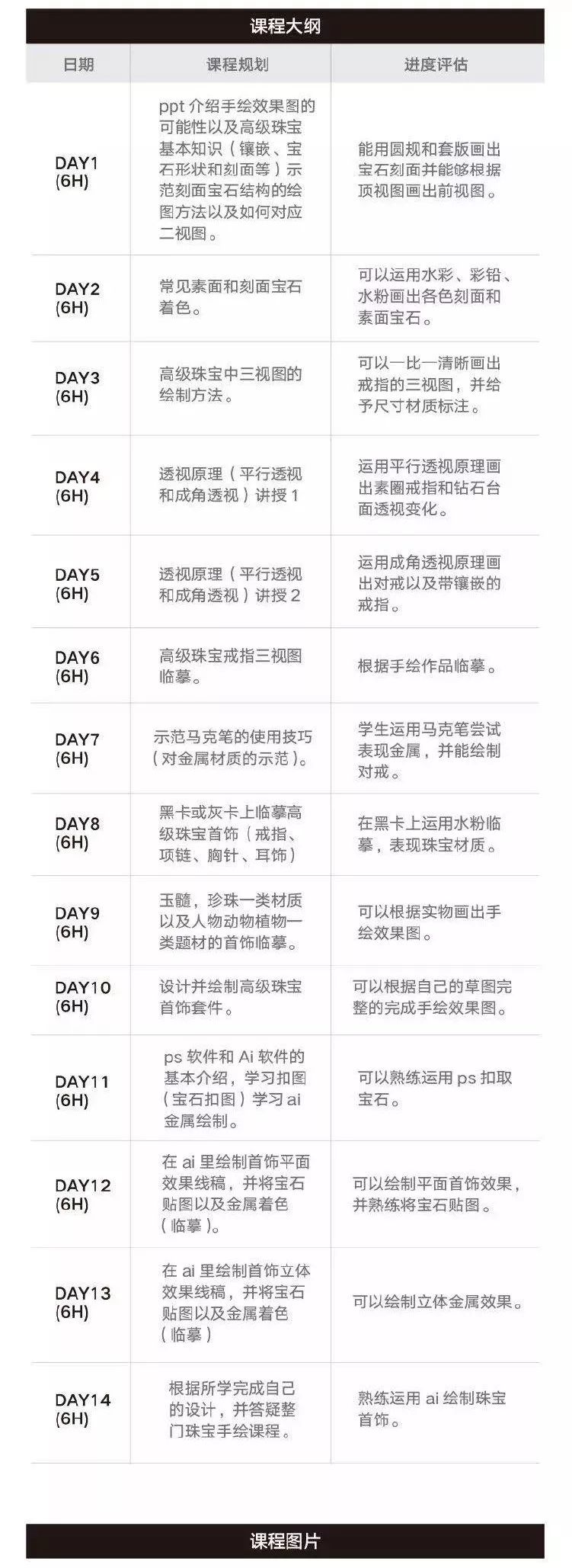 课程大纲

| 日期 | 课程规划 | 进度评估 |
|---|---|---|
| DAY1 (6H) | ppt 介绍手绘效果图的可能性以及高级珠宝基本知识（镶嵌、宝石形状和刻面等）示范刻面宝石结构的绘图方法以及如何对应二视图。 | 能用圆规和套版画出宝石刻面并能够根据顶视图画出前视图。 |
| DAY2 (6H) | 常见素面和刻面宝石着色。 | 可以运用水彩、彩铅、水粉画出各色刻面和素面宝石。 |
| DAY3 (6H) | 高级珠宝中三视图的绘制方法。 | 可以一比一清晰画出戒指的三视图，并给予尺寸材质标注。 |
| DAY4 (6H) | 透视原理（平行透视和成角透视）讲授 1 | 运用平行透视原理画出素圈戒指和钻石台面透视变化。 |
| DAY5 (6H) | 透视原理（平行透视和成角透视）讲授 2 | 运用成角透视原理画出对戒以及带镶嵌的戒指。 |
| DAY6 (6H) | 高级珠宝戒指三视图临摹。 | 根据手绘作品临摹。 |
| DAY7 (6H) | 示范马克笔的使用技巧（对金属材质的示范）。 | 学生运用马克笔尝试表现金属，并能绘制对戒。 |
| DAY8 (6H) | 黑卡或灰卡上临摹高级珠宝首饰（戒指、项链、胸针、耳饰） | 在黑卡上运用水粉临摹，表现珠宝材质。 |
| DAY9 (6H) | 玉髓，珍珠一类材质以及人物动物植物一类题材的首饰临摹。 | 可以根据实物画出手绘效果图。 |
| DAY10 (6H) | 设计并绘制高级珠宝首饰套件。 | 可以根据自己的草图完整的完成手绘效果图。 |
| DAY11 (6H) | ps 软件和 Ai 软件的基本介绍，学习扣图（宝石扣图）学习 ai 金属绘制。 | 可以熟练运用 ps 扣取宝石。 |
| DAY12 (6H) | 在 ai 里绘制首饰平面效果线稿，并将宝石贴图以及金属着色（临摹）。 | 可以绘制平面首饰效果，并熟练将宝石贴图。 |
| DAY13 (6H) | 在 ai 里绘制首饰立体效果线稿，并将宝石贴图以及金属着色（临摹） | 可以绘制立体金属效果。 |
| DAY14 (6H) | 根据所学完成自己的设计，并答疑整门珠宝手绘课程。 | 熟练运用 ai 绘制珠宝首饰。 |

课程图片